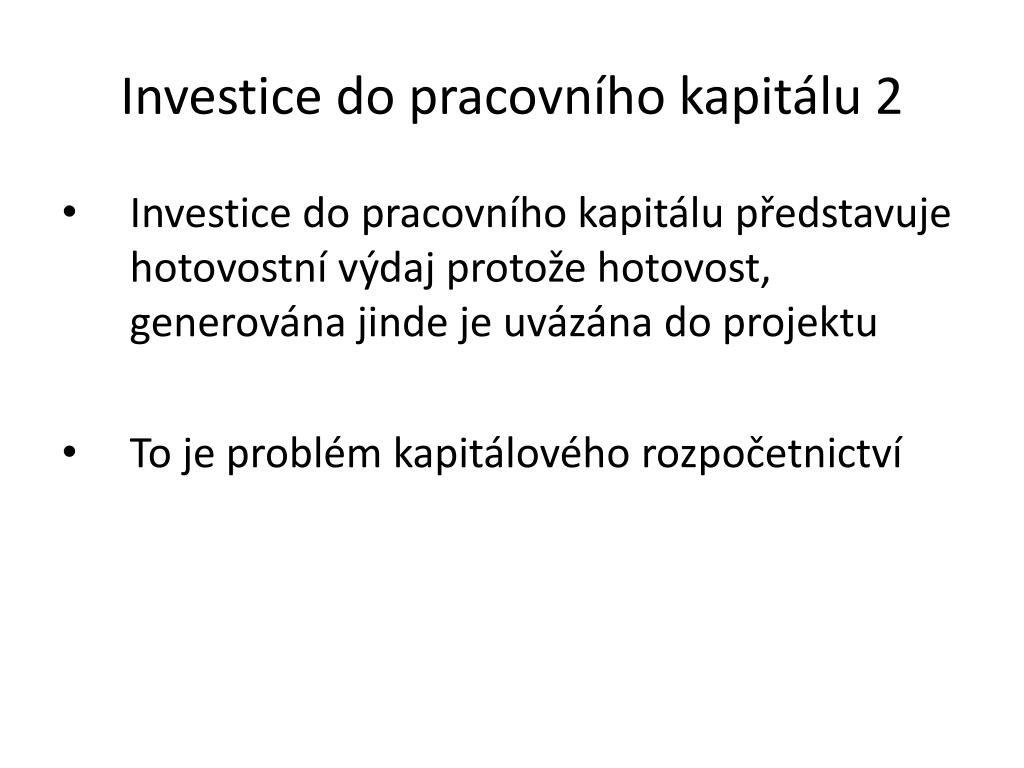 Investice do pracovního kapitálu 2

• Investice do pracovního kapitálu představuje hotovostní výdaj protože hotovost, generována jinde je uvázána do projektu

• To je problém kapitálového rozpočetnictví